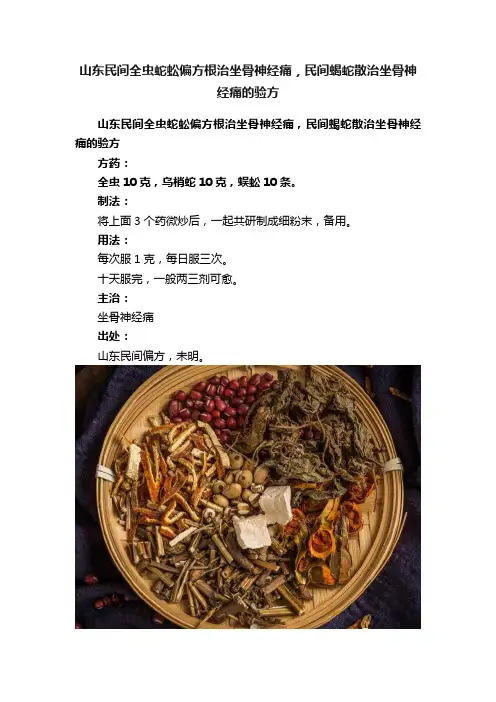 山东民间全虫蛇蚣偏方根治坐骨神经痛，民间蝎蛇散治坐骨神经痛的验方

山东民间全虫蛇蚣偏方根治坐骨神经痛，民间蝎蛇散治坐骨神经痛的验方

方药：

全虫10克，乌梢蛇10克，蜈蚣10条。

制法：

将上面3个药微炒后，一起共研制成细粉末，备用。

用法：

每次服1克，每日服三次。

十天服完，一般两三剂可愈。

主治：

坐骨神经痛

出处：

山东民间偏方，未明。